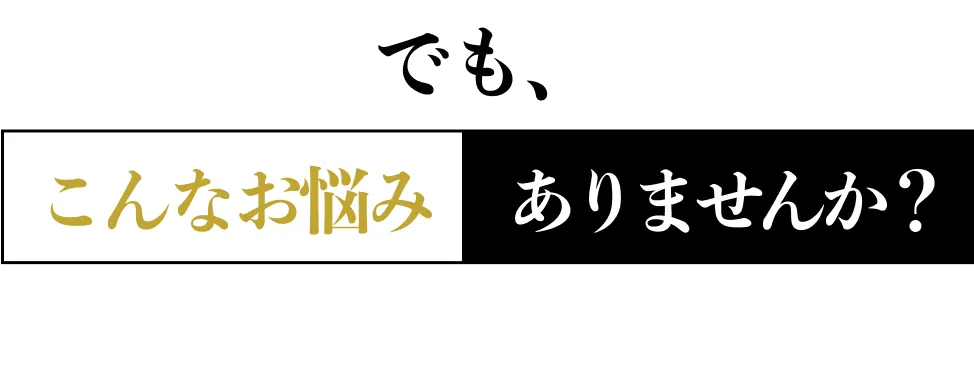 でも、

こんなお悩み ありませんか？